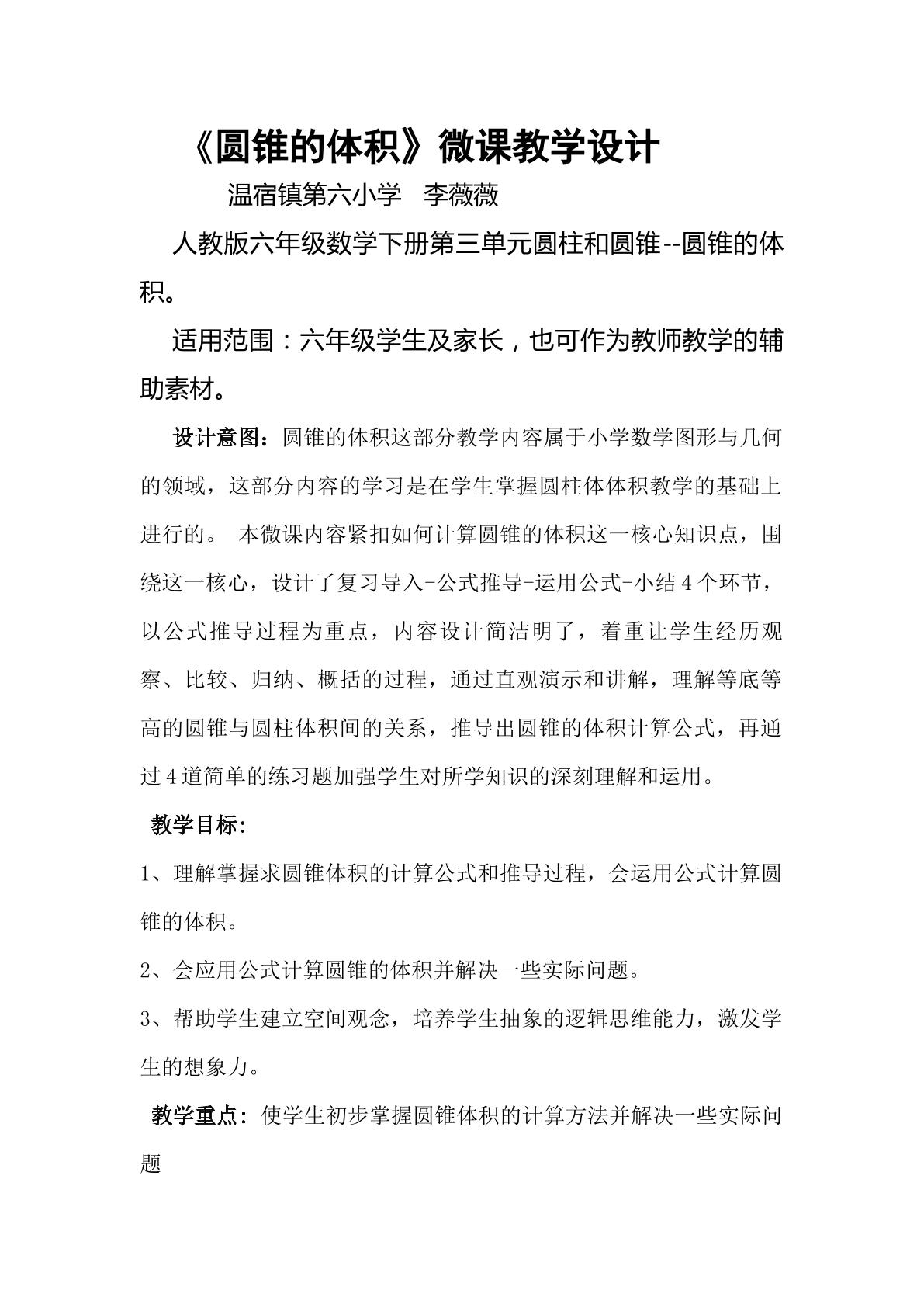 《圆锥的体积》微课教学设计

温宿镇第六小学 李薇薇

人教版六年级数学下册第三单元圆柱和圆锥--圆锥的体积。

适用范围：六年级学生及家长，也可作为教师教学的辅助素材。

设计意图：圆锥的体积这部分教学内容属于小学数学图形与几何的领域，这部分内容的学习是在学生掌握圆柱体体积教学的基础上进行的。本微课内容紧扣如何计算圆锥的体积这一核心知识点，围绕这一核心，设计了复习导入-公式推导-运用公式-小结4个环节，以公式推导过程为重点，内容设计简洁明了，着重让学生经历观察、比较、归纳、概括的过程，通过直观演示和讲解，理解等底等高的圆锥与圆柱体积间的关系，推导出圆锥的体积计算公式，再通过4道简单的练习题加强学生对所学知识的深刻理解和运用。

教学目标：

1、理解掌握求圆锥体积的计算公式和推导过程，会运用公式计算圆锥的体积。

2、会应用公式计算圆锥的体积并解决一些实际问题。

3、帮助学生建立空间观念，培养学生抽象的逻辑思维能力，激发学生的想象力。

教学重点：使学生初步掌握圆锥体积的计算方法并解决一些实际问题